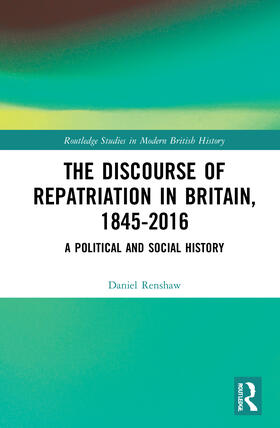 Routledge Studies in Modern British History

THE DISCOURSE OF REPATRIATION IN BRITAIN, 1845-2016

A POLITICAL AND SOCIAL HISTORY

Daniel Renshaw

ROUTLEDGE